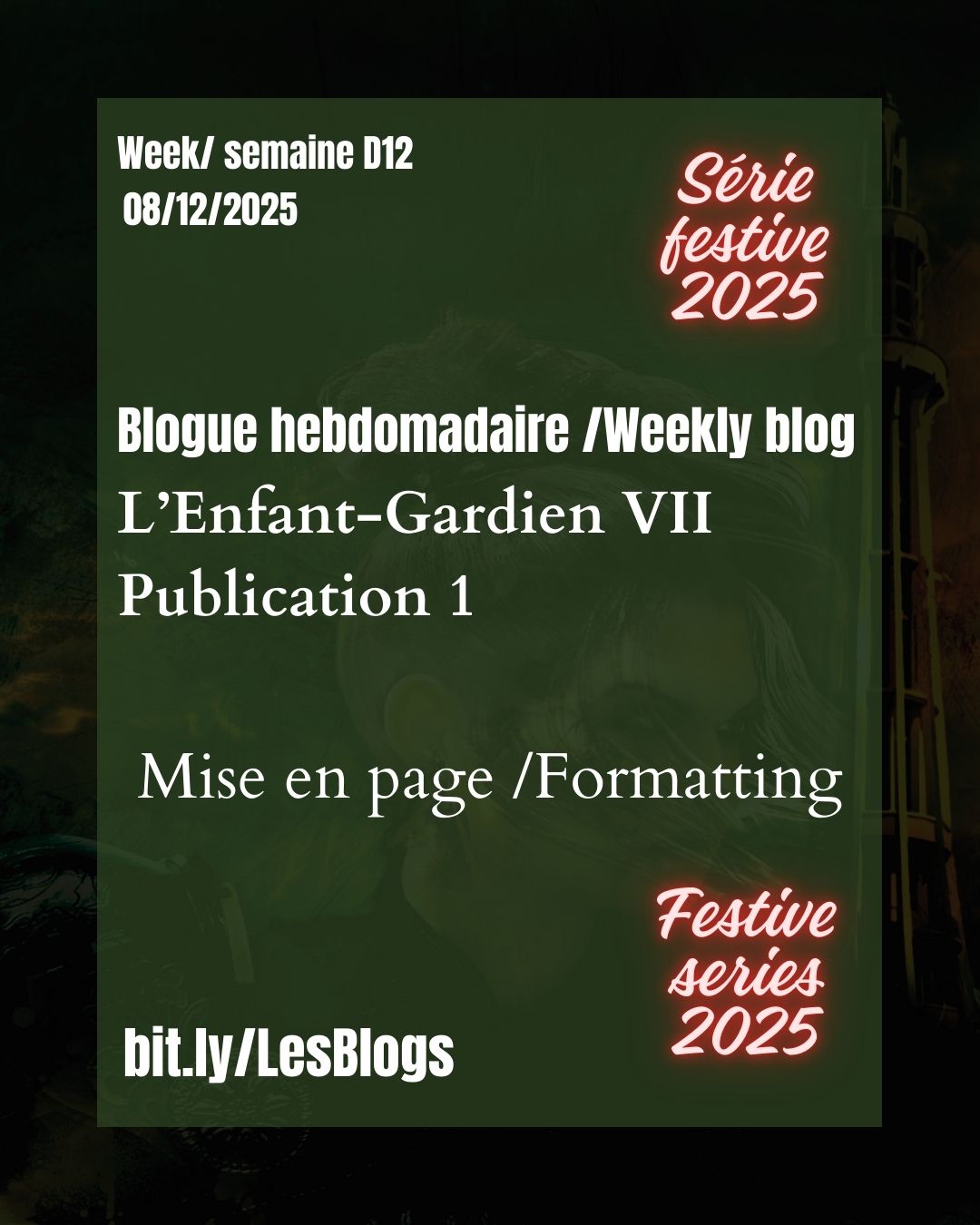 Week/ semaine D12
08/12/2025

Série festive 2025

Blogue hebdomadaire /Weekly blog
L'Enfant-Gardien VII
Publication 1

Mise en page /Formatting

Festive series 2025

bit.ly/LesBlogs